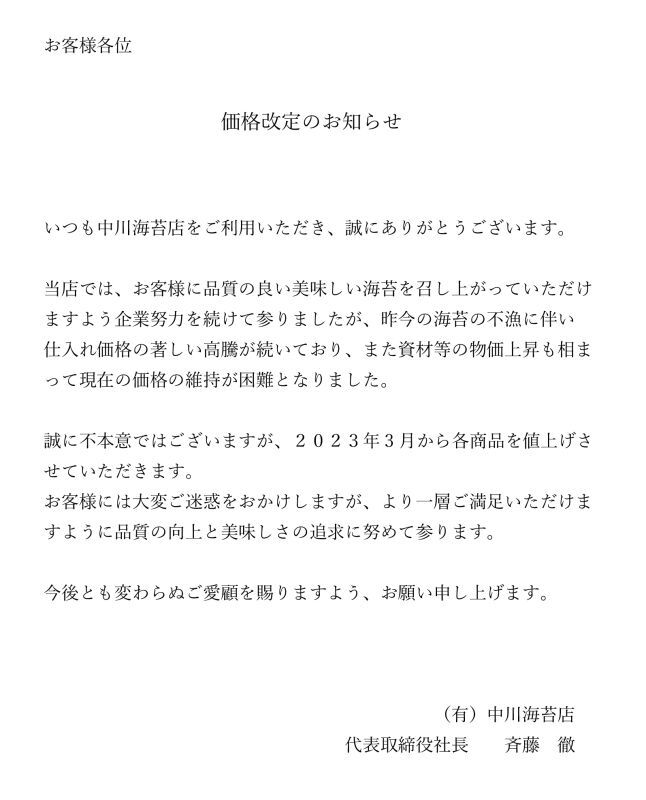 お客様各位

価格改定のお知らせ

いつも中川海苔店をご利用いただき、誠にありがとうございます。

当店では、お客様に品質の良い美味しい海苔を召し上がっていただけますよう企業努力を続けて参りましたが、昨今の海苔の不漁に伴い仕入れ価格の著しい高騰が続いており、また資材等の物価上昇も相まって現在の価格の維持が困難となりました。

誠に不本意ではございますが、２０２３年３月から各商品を値上げさせていただきます。
お客様には大変ご迷惑をおかけしますが、より一層ご満足いただけますように品質の向上と美味しさの追求に努めて参ります。

今後とも変わらぬご愛顧を賜りますよう、お願い申し上げます。

（有）中川海苔店
代表取締役社長　　斉藤　徹